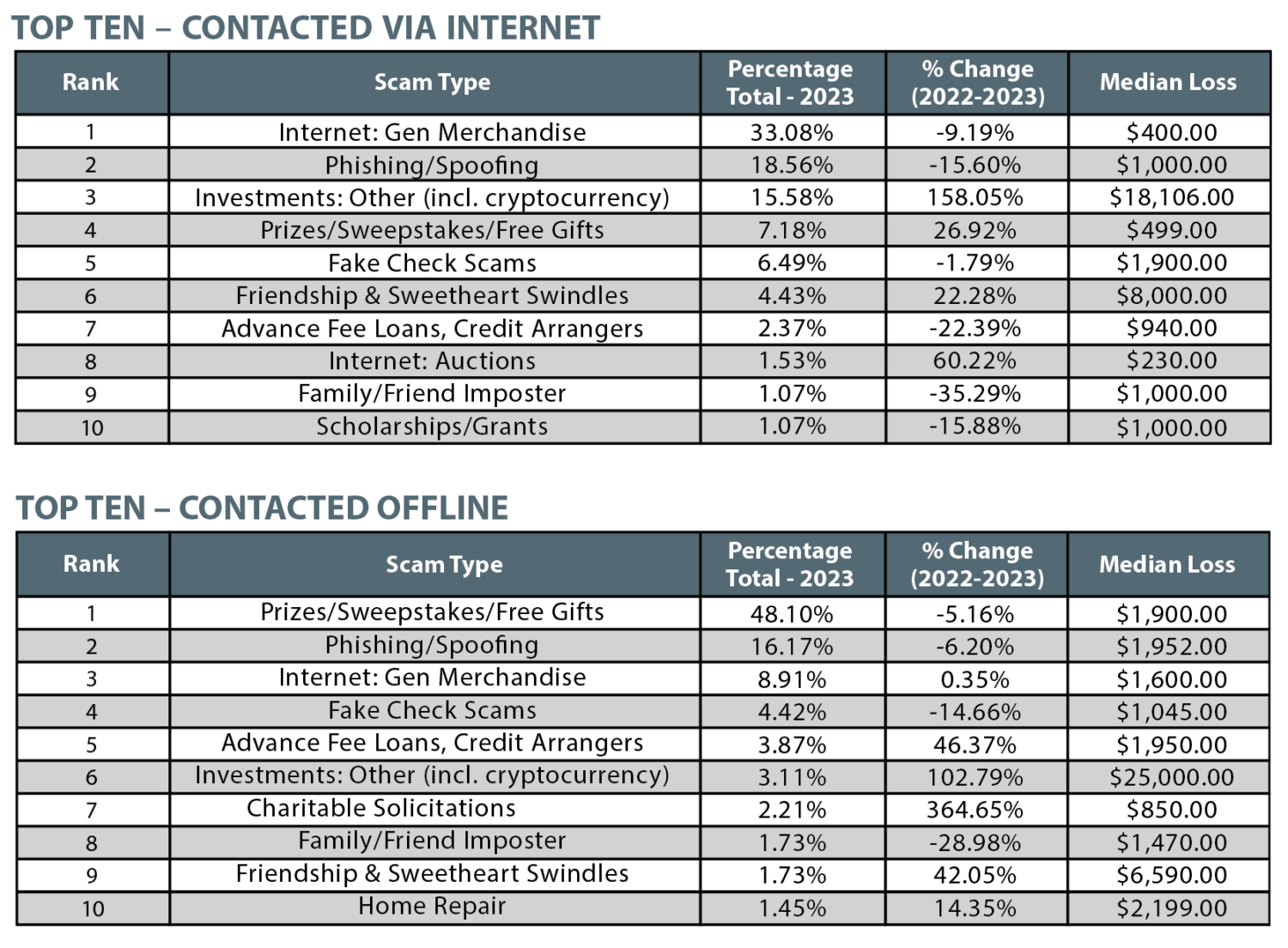 TOP TEN – CONTACTED VIA INTERNET

| Rank | Scam Type | Percentage Total - 2023 | % Change (2022-2023) | Median Loss |
|---|---|---|---|---|
| 1 | Internet: Gen Merchandise | 33.08% | -9.19% | \$400.00 |
| 2 | Phishing/Spoofing | 18.56% | -15.60% | \$1,000.00 |
| 3 | Investments: Other (incl. cryptocurrency) | 15.58% | 158.05% | \$18,106.00 |
| 4 | Prizes/Sweepstakes/Free Gifts | 7.18% | 26.92% | \$499.00 |
| 5 | Fake Check Scams | 6.49% | -1.79% | \$1,900.00 |
| 6 | Friendship & Sweetheart Swindles | 4.43% | 22.28% | \$8,000.00 |
| 7 | Advance Fee Loans, Credit Arrangers | 2.37% | -22.39% | \$940.00 |
| 8 | Internet: Auctions | 1.53% | 60.22% | \$230.00 |
| 9 | Family/Friend Imposter | 1.07% | -35.29% | \$1,000.00 |
| 10 | Scholarships/Grants | 1.07% | -15.88% | \$1,000.00 |

TOP TEN – CONTACTED OFFLINE

| Rank | Scam Type | Percentage Total - 2023 | % Change (2022-2023) | Median Loss |
|---|---|---|---|---|
| 1 | Prizes/Sweepstakes/Free Gifts | 48.10% | -5.16% | \$1,900.00 |
| 2 | Phishing/Spoofing | 16.17% | -6.20% | \$1,952.00 |
| 3 | Internet: Gen Merchandise | 8.91% | 0.35% | \$1,600.00 |
| 4 | Fake Check Scams | 4.42% | -14.66% | \$1,045.00 |
| 5 | Advance Fee Loans, Credit Arrangers | 3.87% | 46.37% | \$1,950.00 |
| 6 | Investments: Other (incl. cryptocurrency) | 3.11% | 102.79% | \$25,000.00 |
| 7 | Charitable Solicitations | 2.21% | 364.65% | \$850.00 |
| 8 | Family/Friend Imposter | 1.73% | -28.98% | \$1,470.00 |
| 9 | Friendship & Sweetheart Swindles | 1.73% | 42.05% | \$6,590.00 |
| 10 | Home Repair | 1.45% | 14.35% | \$2,199.00 |